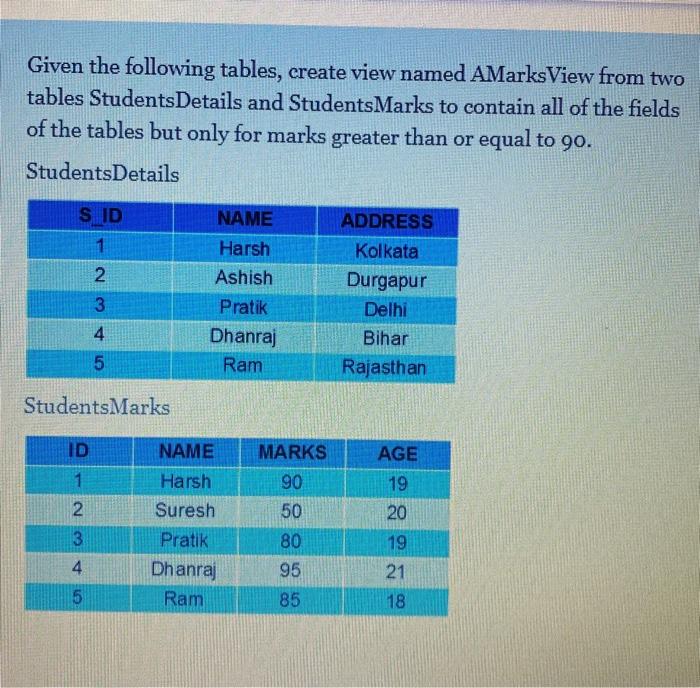 Given the following tables, create view named AMarksView from two tables StudentsDetails and StudentsMarks to contain all of the fields of the tables but only for marks greater than or equal to 90.

StudentsDetails

| S_ID | NAME | ADDRESS |
|---|---|---|
| 1 | Harsh | Kolkata |
| 2 | Ashish | Durgapur |
| 3 | Pratik | Delhi |
| 4 | Dhanraj | Bihar |
| 5 | Ram | Rajasthan |

StudentsMarks

| ID | NAME | MARKS | AGE |
|---|---|---|---|
| 1 | Harsh | 90 | 19 |
| 2 | Suresh | 50 | 20 |
| 3 | Pratik | 80 | 19 |
| 4 | Dhanraj | 95 | 21 |
| 5 | Ram | 85 | 18 |